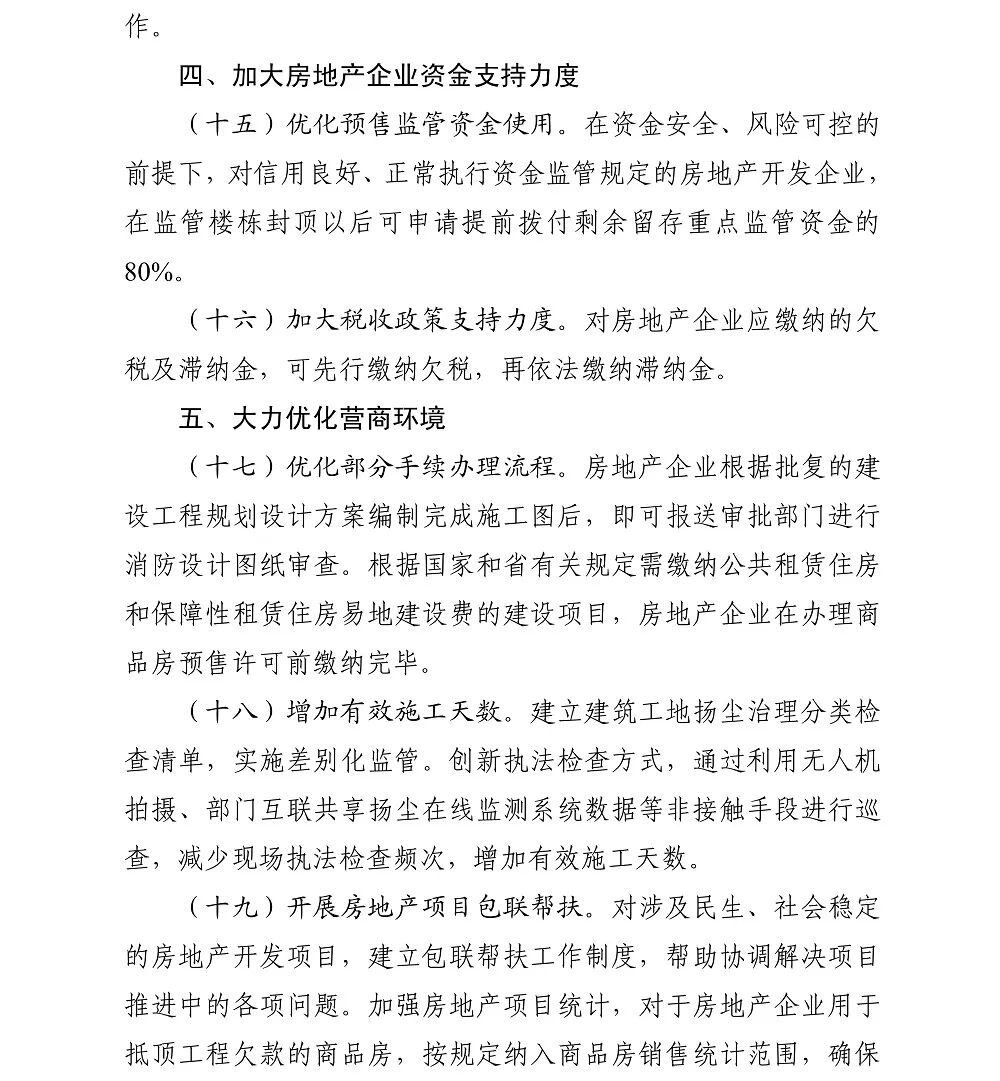 作。

四、加大房地产企业资金支持力度

（十五）优化预售监管资金使用。在资金安全、风险可控的前提下，对信用良好、正常执行资金监管规定的房地产开发企业，在监管楼栋封顶以后可申请提前拨付剩余留存重点监管资金的80%。

（十六）加大税收政策支持力度。对房地产企业应缴纳的欠税及滞纳金，可先行缴纳欠税，再依法缴纳滞纳金。

五、大力优化营商环境

（十七）优化部分手续办理流程。房地产企业根据批复的建设工程规划设计方案编制完成施工图后，即可报送审批部门进行消防设计图纸审查。根据国家和省有关规定需缴纳公共租赁住房和保障性租赁住房易地建设费的建设项目，房地产企业在办理商品房预售许可前缴纳完毕。

（十八）增加有效施工天数。建立建筑工地扬尘治理分类检查清单，实施差别化监管。创新执法检查方式，通过利用无人机拍摄、部门互联共享扬尘在线监测系统数据等非接触手段进行巡查，减少现场执法检查频次，增加有效施工天数。

（十九）开展房地产项目包联帮扶。对涉及民生、社会稳定的房地产开发项目，建立包联帮扶工作制度，帮助协调解决项目推进中的各项问题。加强房地产项目统计，对于房地产企业用于抵顶工程欠款的商品房，按规定纳入商品房销售统计范围，确保